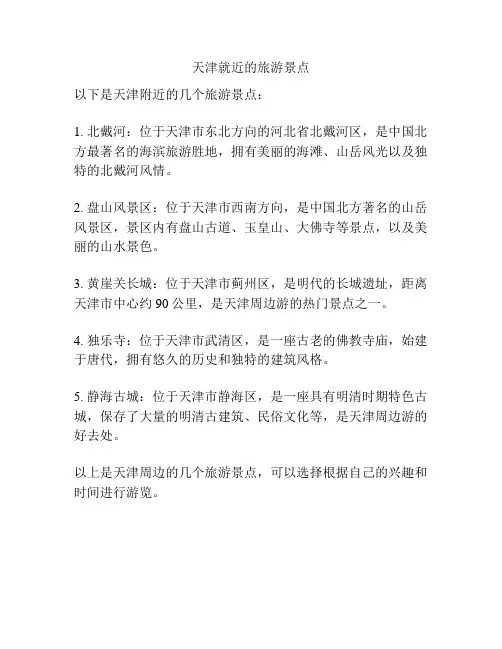 天津就近的旅游景点

以下是天津附近的几个旅游景点：

1. 北戴河：位于天津市东北方向的河北省北戴河区，是中国北方最著名的海滨旅游胜地，拥有美丽的海滩、山岳风光以及独特的北戴河风情。

2. 盘山风景区：位于天津市西南方向，是中国北方著名的山岳风景区，景区内有盘山古道、玉皇山、大佛寺等景点，以及美丽的山水景色。

3. 黄崖关长城：位于天津市蓟州区，是明代的长城遗址，距离天津市中心约 90 公里，是天津周边游的热门景点之一。

4. 独乐寺：位于天津市武清区，是一座古老的佛教寺庙，始建于唐代，拥有悠久的历史和独特的建筑风格。

5. 静海古城：位于天津市静海区，是一座具有明清时期特色古城，保存了大量的明清古建筑、民俗文化等，是天津周边游的好去处。

以上是天津周边的几个旅游景点，可以选择根据自己的兴趣和时间进行游览。